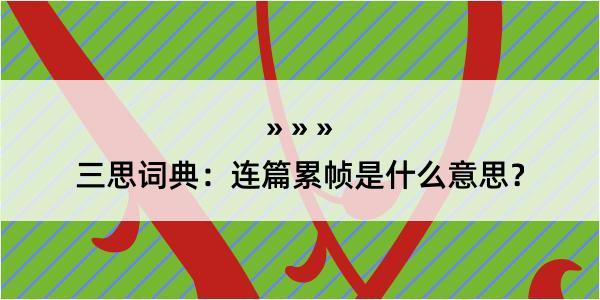 » » »
三思词典：连篇累帧是什么意思？